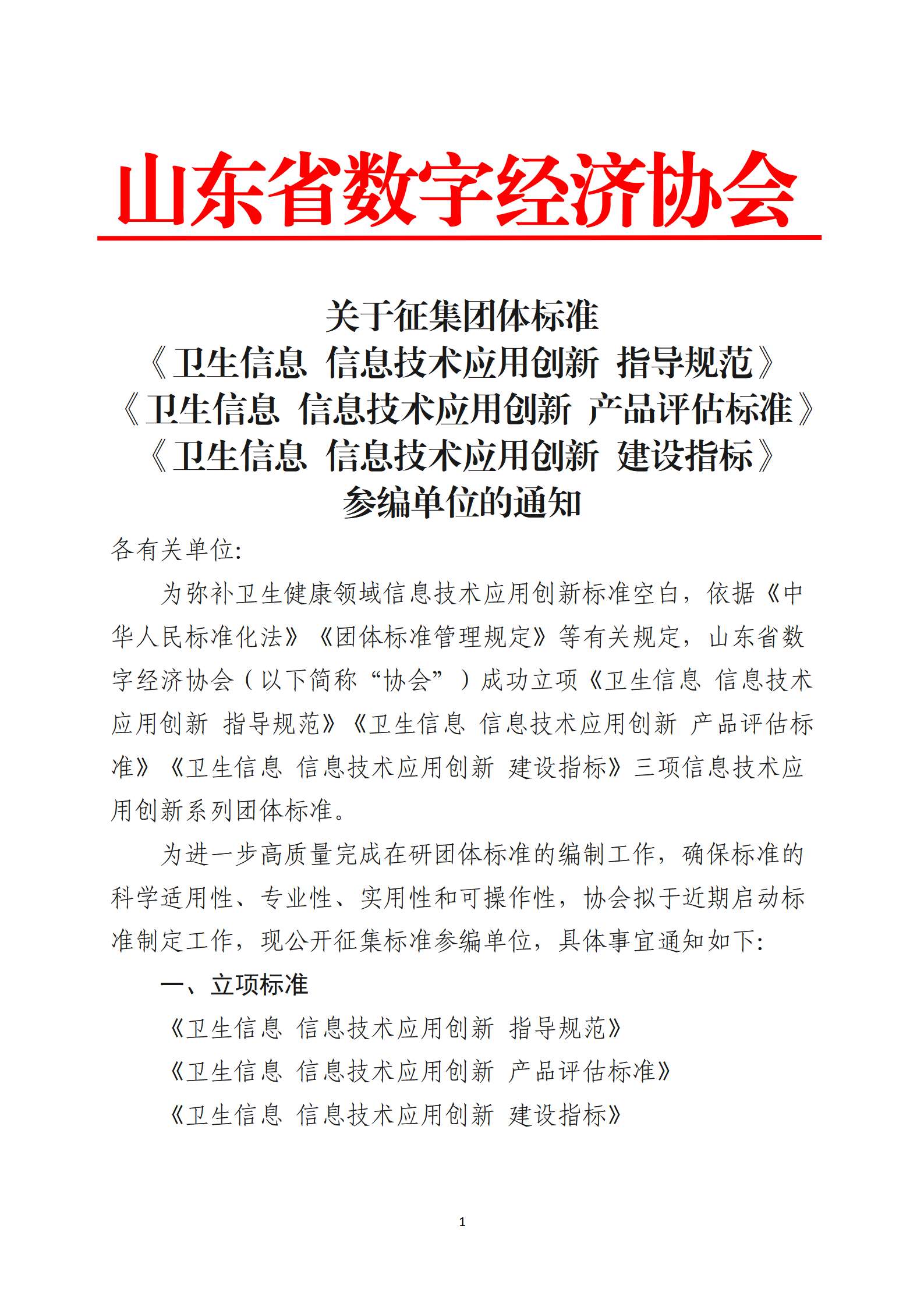 山东省数字经济协会

关于征集团体标准
《卫生信息 信息技术应用创新 指导规范》
《卫生信息 信息技术应用创新 产品评估标准》
《卫生信息 信息技术应用创新 建设指标》
参编单位的通知

各有关单位:

为弥补卫生健康领域信息技术应用创新标准空白，依据《中华人民标准化法》《团体标准管理规定》等有关规定，山东省数字经济协会（以下简称“协会”）成功立项《卫生信息 信息技术应用创新 指导规范》《卫生信息 信息技术应用创新 产品评估标准》《卫生信息 信息技术应用创新 建设指标》三项信息技术应用创新系列团体标准。

为进一步高质量完成在研团体标准的编制工作，确保标准的科学适用性、专业性、实用性和可操作性，协会拟于近期启动标准制定工作，现公开征集标准参编单位，具体事宜通知如下:

一、立项标准

《卫生信息 信息技术应用创新 指导规范》

《卫生信息 信息技术应用创新 产品评估标准》

《卫生信息 信息技术应用创新 建设指标》

1